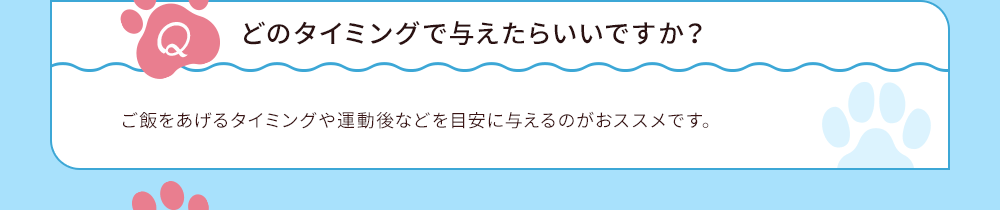 Q

どのタイミングで与えたらいいですか？

ご飯をあげるタイミングや運動後などを目安に与えるのがおススメです。